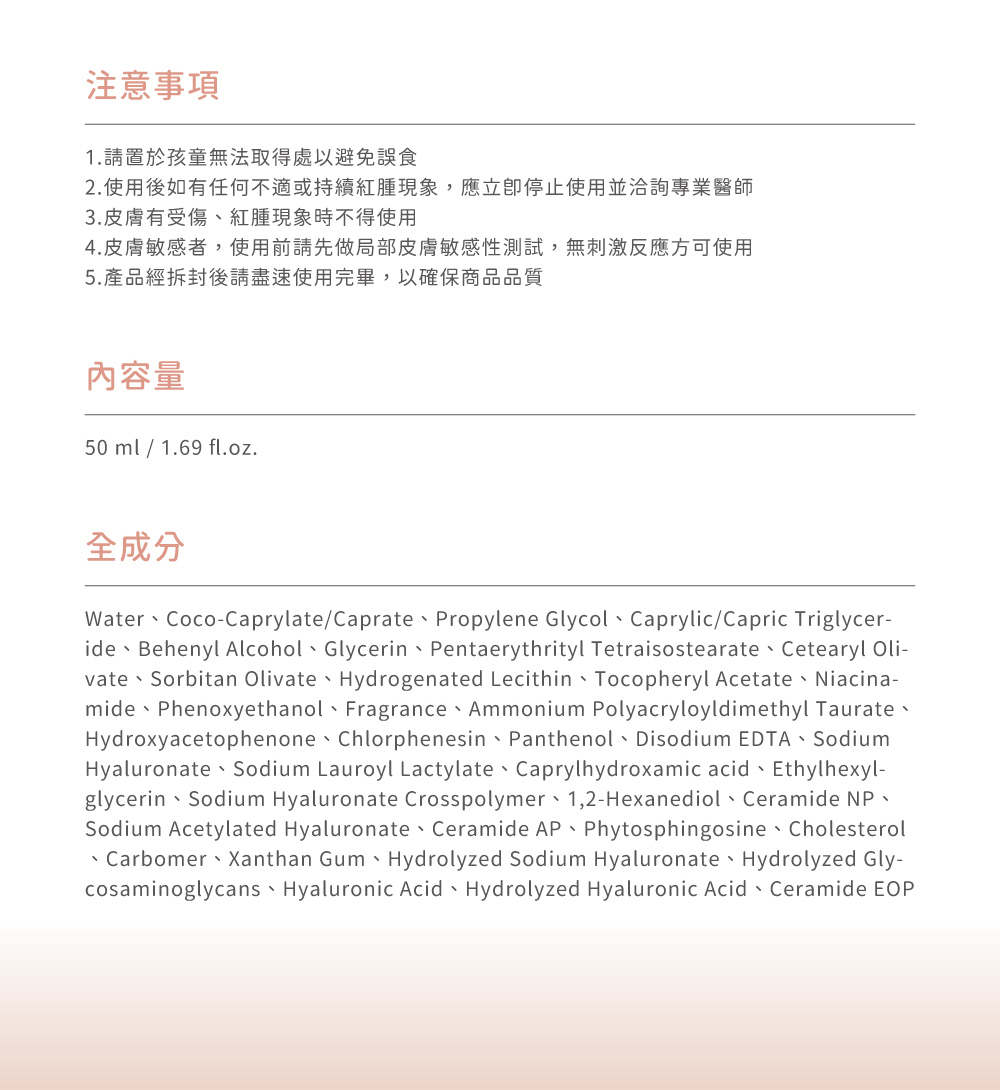 注意事項

1.請置於孩童無法取得處以避免誤食
2.使用後如有任何不適或持續紅腫現象，應立即停止使用並洽詢專業醫師
3.皮膚有受傷、紅腫現象時不得使用
4.皮膚敏感者，使用前請先做局部皮膚敏感性測試，無刺激反應方可使用
5.產品經拆封後請盡速使用完畢，以確保商品品質

內容量

50 ml / 1.69 fl.oz.

全成分

Water、Coco-Caprylate/Caprate、Propylene Glycol、Caprylic/Capric Triglyceride、Behenyl Alcohol、Glycerin、Pentaerythrityl Tetraisostearate、Cetearyl Olivate、Sorbitan Olivate、Hydrogenated Lecithin、Tocopheryl Acetate、Niacinamide、Phenoxyethanol、Fragrance、Ammonium Polyacryloyldimethyl Taurate、Hydroxyacetophenone、Chlorphenesin、Panthenol、Disodium EDTA、Sodium Hyaluronate、Sodium Lauroyl Lactylate、Caprylhydroxamic acid、Ethylhexylglycerin、Sodium Hyaluronate Crosspolymer、1,2-Hexanediol、Ceramide NP、Sodium Acetylated Hyaluronate、Ceramide AP、Phytosphingosine、Cholesterol、Carbomer、Xanthan Gum、Hydrolyzed Sodium Hyaluronate、Hydrolyzed Glycosaminoglycans、Hyaluronic Acid、Hydrolyzed Hyaluronic Acid、Ceramide EOP